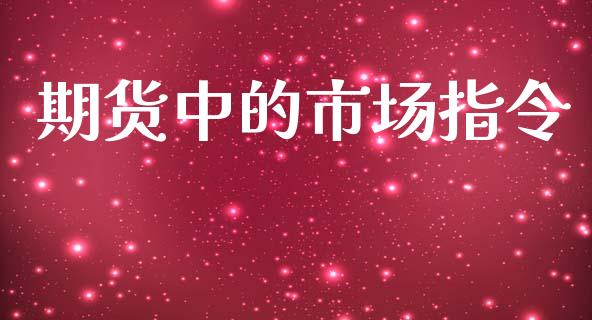 期货中的市场指令